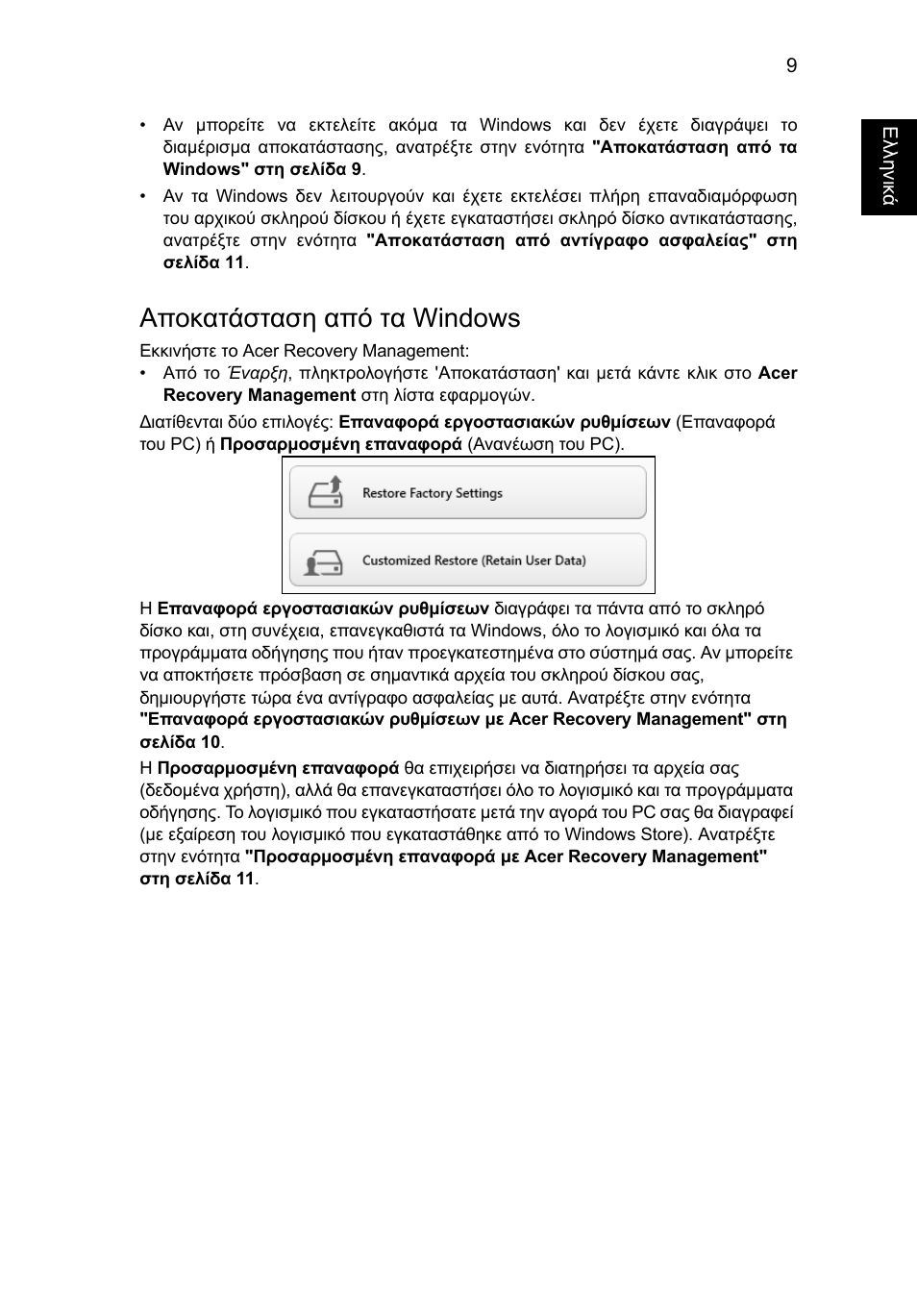 9

Ελληνικά

• Αν μπορείτε να εκτελείτε ακόμα τα Windows και δεν έχετε διαγράψει το διαμέρισμα αποκατάστασης, ανατρέξτε στην ενότητα "Αποκατάσταση από τα Windows" στη σελίδα 9.
• Αν τα Windows δεν λειτουργούν και έχετε εκτελέσει πλήρη επαναδιαμόρφωση του αρχικού σκληρού δίσκου ή έχετε εγκαταστήσει σκληρό δίσκο αντικατάστασης, ανατρέξτε στην ενότητα "Αποκατάσταση από αντίγραφο ασφαλείας" στη σελίδα 11.

Αποκατάσταση από τα Windows

Εκκινήστε το Acer Recovery Management:
• Από το Έναρξη, πληκτρολογήστε 'Αποκατάσταση' και μετά κάντε κλικ στο Acer Recovery Management στη λίστα εφαρμογών.

Διατίθενται δύο επιλογές: Επαναφορά εργοστασιακών ρυθμίσεων (Επαναφορά του PC) ή Προσαρμοσμένη επαναφορά (Ανανέωση του PC).

Restore Factory Settings

Customized Restore (Retain User Data)

Η Επαναφορά εργοστασιακών ρυθμίσεων διαγράφει τα πάντα από το σκληρό δίσκο και, στη συνέχεια, επανεγκαθιστά τα Windows, όλο το λογισμικό και όλα τα προγράμματα οδήγησης που ήταν προεγκατεστημένα στο σύστημά σας. Αν μπορείτε να αποκτήσετε πρόσβαση σε σημαντικά αρχεία του σκληρού δίσκου σας, δημιουργήστε τώρα ένα αντίγραφο ασφαλείας με αυτά. Ανατρέξτε στην ενότητα "Επαναφορά εργοστασιακών ρυθμίσεων με Acer Recovery Management" στη σελίδα 10.

Η Προσαρμοσμένη επαναφορά θα επιχειρήσει να διατηρήσει τα αρχεία σας (δεδομένα χρήστη), αλλά θα επανεγκαταστήσει όλο το λογισμικό και τα προγράμματα οδήγησης. Το λογισμικό που εγκαταστήσατε μετά την αγορά του PC σας θα διαγραφεί (με εξαίρεση του λογισμικό που εγκαταστάθηκε από το Windows Store). Ανατρέξτε στην ενότητα "Προσαρμοσμένη επαναφορά με Acer Recovery Management" στη σελίδα 11.